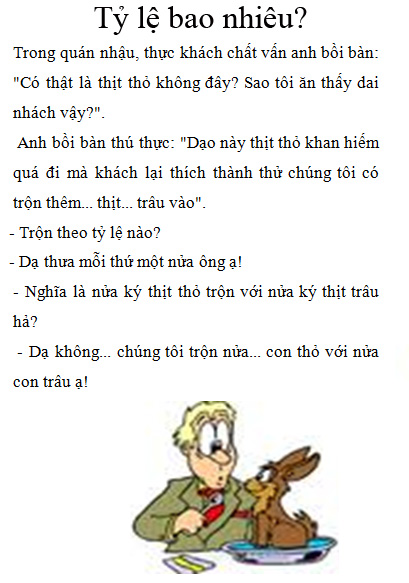 Tỷ lệ bao nhiêu?

Trong quán nhậu, thực khách chất vấn anh bồi bàn: "Có thật là thịt thỏ không đây? Sao tôi ăn thấy dai nhách vậy?".

Anh bồi bàn thú thực: "Dạo này thịt thỏ khan hiếm quá đi mà khách lại thích thành thử chúng tôi có trộn thêm... thịt... trâu vào".

- Trộn theo tỷ lệ nào?

- Dạ thưa mỗi thứ một nửa ông ạ!

- Nghĩa là nửa ký thịt thỏ trộn với nửa ký thịt trâu hả?

- Dạ không... chúng tôi trộn nửa... con thỏ với nửa con trâu ạ!